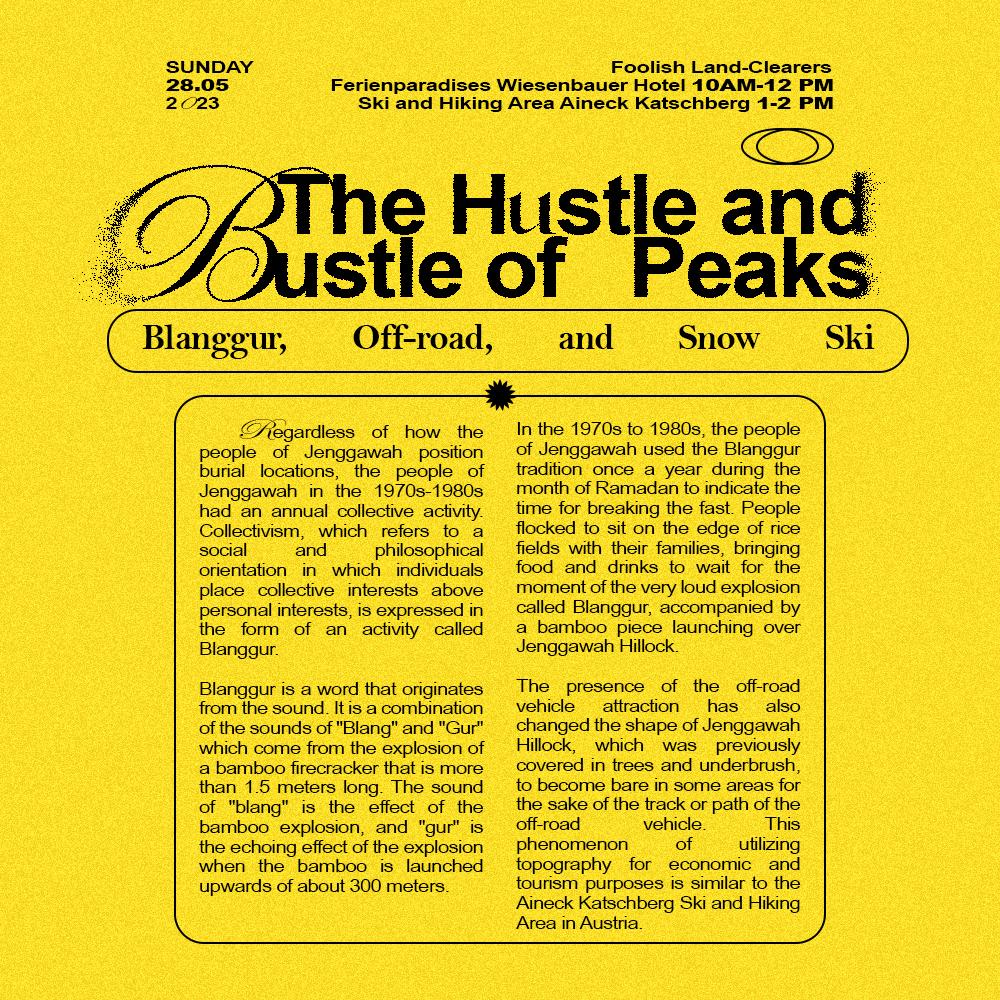 SUNDAY
28.05
2023

Foolish Land-Clearers
Ferienparadises Wiesenbauer Hotel 10AM-12 PM
Ski and Hiking Area Aineck Katschberg 1-2 PM

The Hustle and Bustle of Peaks

Blanggur, Off-road, and Snow Ski

Regardless of how the people of Jenggawah position burial locations, the people of Jenggawah in the 1970s-1980s had an annual collective activity. Collectivism, which refers to a social and philosophical orientation in which individuals place collective interests above personal interests, is expressed in the form of an activity called Blanggur.

Blanggur is a word that originates from the sound. It is a combination of the sounds of "Blang" and "Gur" which come from the explosion of a bamboo firecracker that is more than 1.5 meters long. The sound of "blang" is the effect of the bamboo explosion, and "gur" is the echoing effect of the explosion when the bamboo is launched upwards of about 300 meters.

In the 1970s to 1980s, the people of Jenggawah used the Blanggur tradition once a year during the month of Ramadan to indicate the time for breaking the fast. People flocked to sit on the edge of rice fields with their families, bringing food and drinks to wait for the moment of the very loud explosion called Blanggur, accompanied by a bamboo piece launching over Jenggawah Hillock.

The presence of the off-road vehicle attraction has also changed the shape of Jenggawah Hillock, which was previously covered in trees and underbrush, to become bare in some areas for the sake of the track or path of the off-road vehicle. This phenomenon of utilizing topography for economic and tourism purposes is similar to the Aineck Katschberg Ski and Hiking Area in Austria.